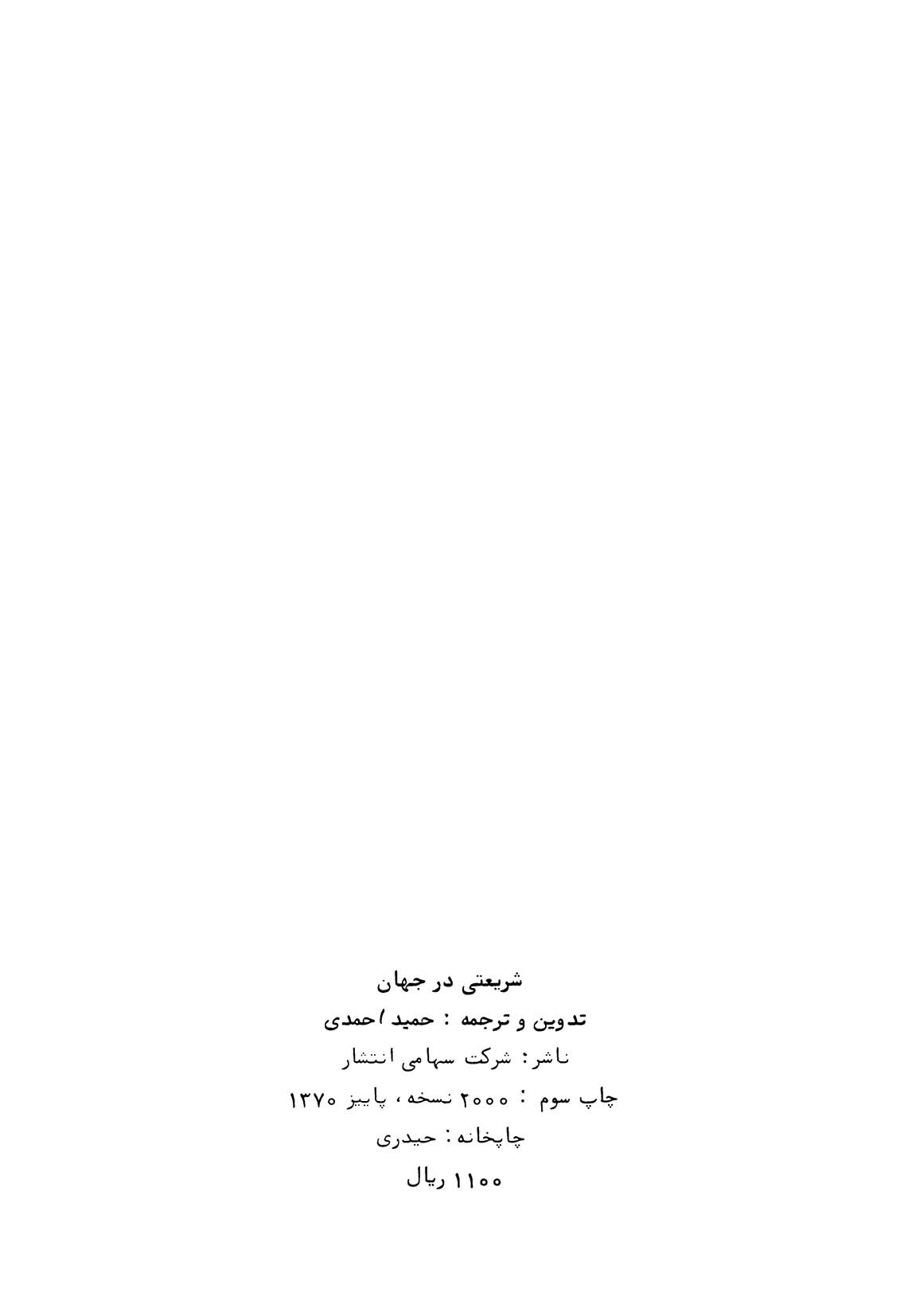 شریعتی در جهان

تدوین و ترجمه : حمید احمدی

ناشر: شرکت سهامی انتشار

چاپ سوم : ۲۰۰۰ نسخه، پاییز ۱۳۷۰

چاپخانه: حیدری

۱۱۰۰ ریال